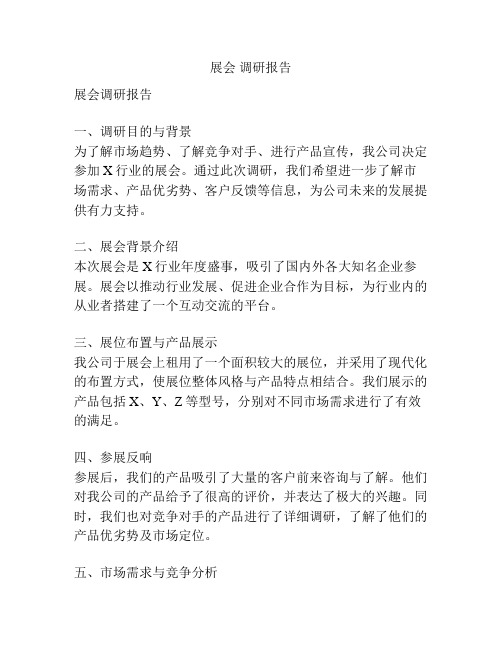 展会 调研报告

展会调研报告

一、调研目的与背景
为了解市场趋势、了解竞争对手、进行产品宣传，我公司决定参加X行业的展会。通过此次调研，我们希望进一步了解市场需求、产品优劣势、客户反馈等信息，为公司未来的发展提供有力支持。

二、展会背景介绍
本次展会是X行业年度盛事，吸引了国内外各大知名企业参展。展会以推动行业发展、促进企业合作为目标，为行业内的从业者搭建了一个互动交流的平台。

三、展位布置与产品展示
我公司于展会上租用了一个面积较大的展位，并采用了现代化的布置方式，使展位整体风格与产品特点相结合。我们展示的产品包括X、Y、Z等型号，分别对不同市场需求进行了有效的满足。

四、参展反响
参展后，我们的产品吸引了大量的客户前来咨询与了解。他们对我公司的产品给予了很高的评价，并表达了极大的兴趣。同时，我们也对竞争对手的产品进行了详细调研，了解了他们的产品优劣势及市场定位。

五、市场需求与竞争分析